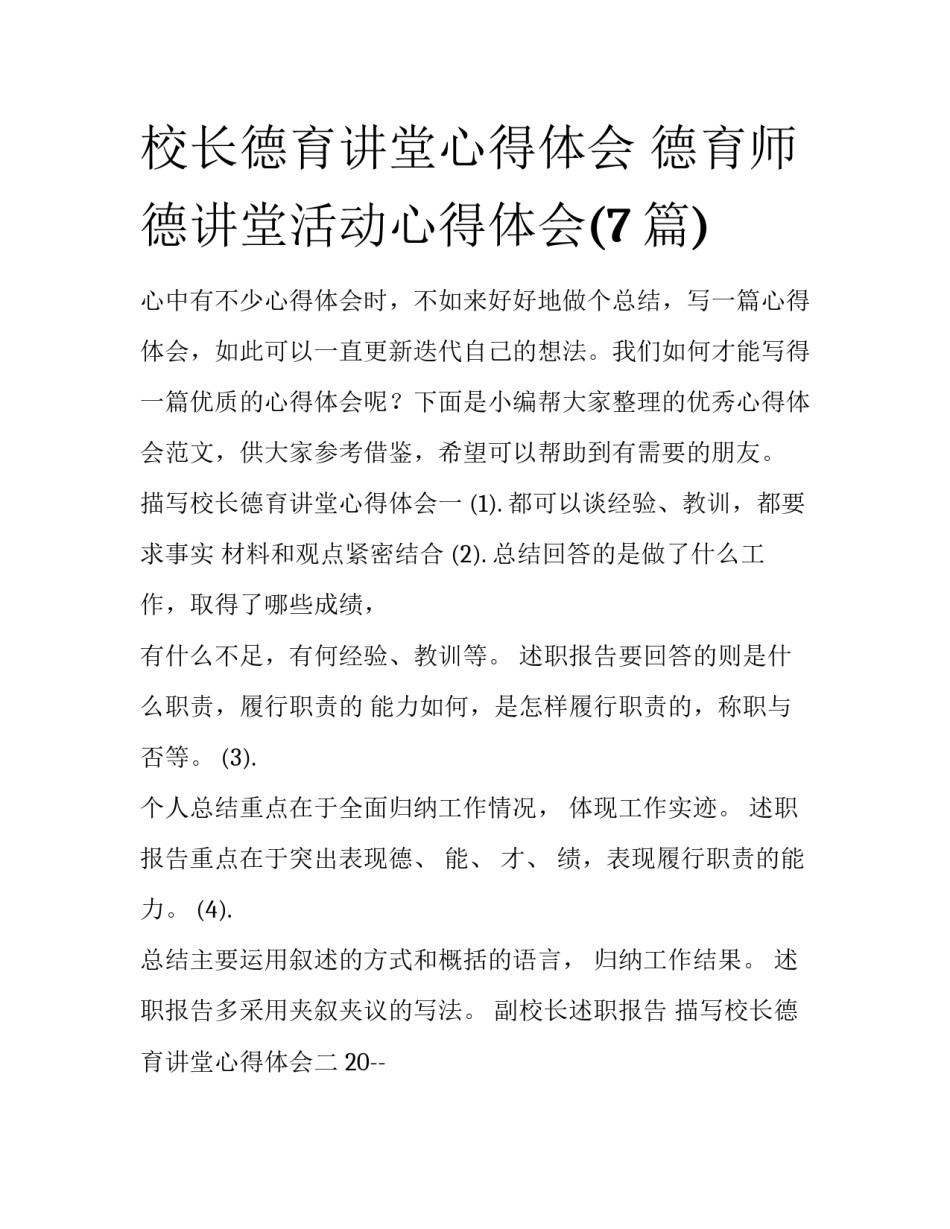 校长德育讲堂心得体会 德育师德讲堂活动心得体会(7 篇)

心中有不少心得体会时，不如来好好地做个总结，写一篇心得体会，如此可以一直更新迭代自己的想法。我们如何才能写得一篇优质的心得体会呢？下面是小编帮大家整理的优秀心得体会范文，供大家参考借鉴，希望可以帮助到有需要的朋友。

描写校长德育讲堂心得体会一 (1). 都可以谈经验、教训，都要求事实 材料和观点紧密结合 (2). 总结回答的是做了什么工作，取得了哪些成绩，

有什么不足，有何经验、教训等。 述职报告要回答的则是什么职责，履行职责的 能力如何，是怎样履行职责的，称职与否等。 (3).

个人总结重点在于全面归纳工作情况， 体现工作实迹。 述职报告重点在于突出表现德、 能、 才、 绩，表现履行职责的能力。 (4).

总结主要运用叙述的方式和概括的语言， 归纳工作结果。 述职报告多采用夹叙夹议的写法。 副校长述职报告 描写校长德育讲堂心得体会二 20--